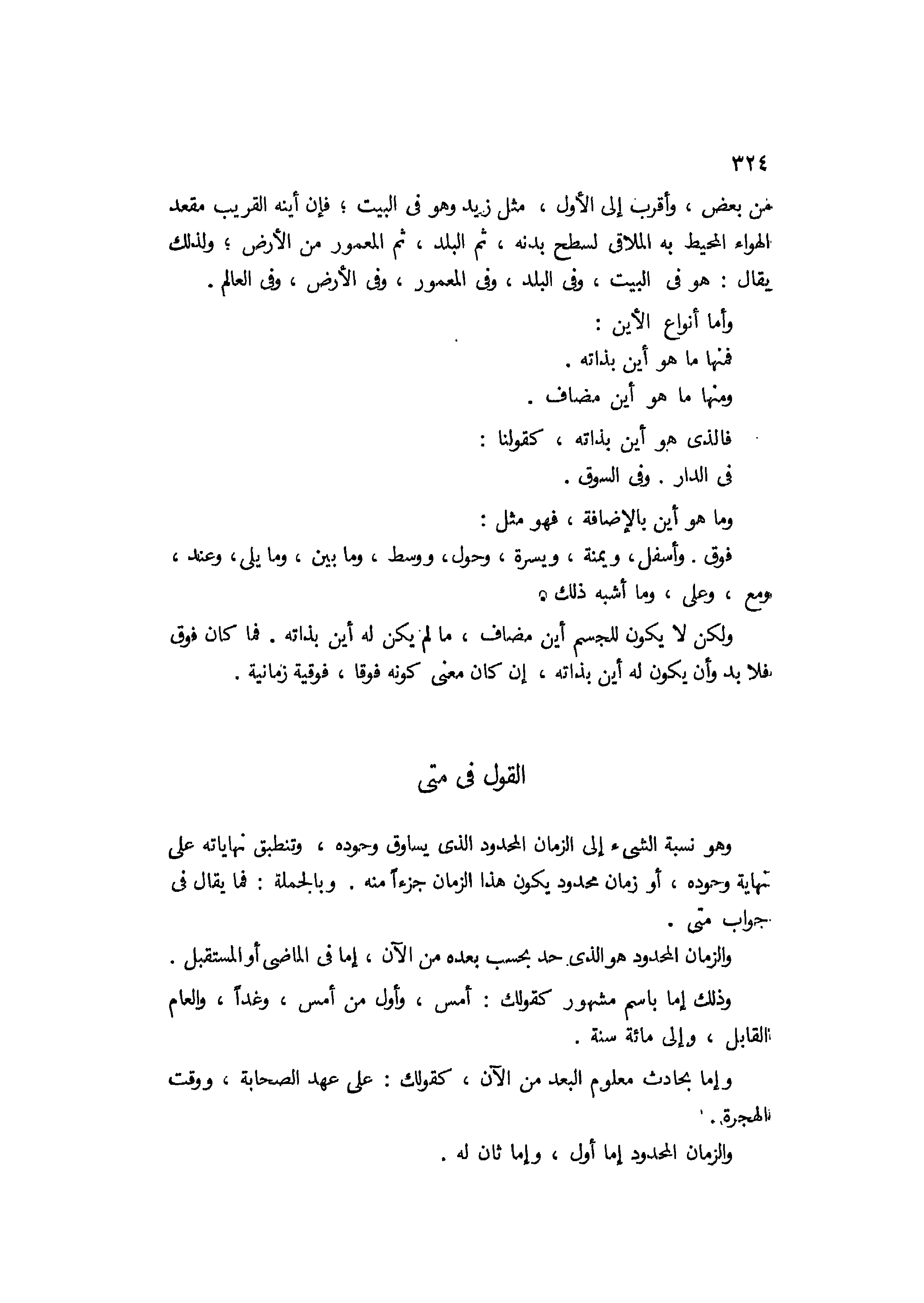 ٣٢٤

من بعض ، وأقرب إلى الأول ، مثل زيد وهو فى البيت ؛ فإن أينه القريب مقعد الهواء المحيط به الملاقى لسطح بدنه ، ثم البلد ، ثم المعمور من الأرض ؛ ولذلك يقال : هو فى البيت ، وفى البلد ، وفى المعمور ، وفى الأرض ، وفى العالم .

وأما أنواع الأين :

فمنها ما هو أين بذاته .

ومنها ما هو أين مضاف .

فالذى هو أين بذاته ، كقولنا :

فى الدار . وفى السوق .

وما هو أين بالإضافة ، فهو مثل :

فوق . وأسفل ، ويمنة ، ويسرة ، وحول ، ووسط ، وما بين ، وما يلى ، وعند ، ومع ، وعلى ، وما أشبه ذلك .

ولكن لا يكون للجسم أين مضاف ، ما لم يكن له أين بذاته . فما كان فوق فلا بد وأن يكون له أين بذاته ، إن كان معنى كونه فوقا ، فوقية زمانية .

القول فى متى

وهو نسبة الشىء إلى الزمان المحدود الذى يساوق وجوده ، وتنطبق نهاياته على نهاية وجوده ، أو زمان محدود يكون هذا الزمان جزءاً منه . وبالجملة : فما يقال فى جواب متى .

والزمان المحدود هو الذى حد بحسب بعده من الآن ، إما فى الماضى أو المستقبل .

وذلك إما باسم مشهور كقولك : أمس ، وأول من أمس ، وغداً ، والعام القابل ، وإلى مائة سنة .

وإما بحادث معلوم البعد من الآن ، كقولك : على عهد الصحابة ، ووقت الهجرة .

والزمان المحدود إما أول ، وإما ثان له .